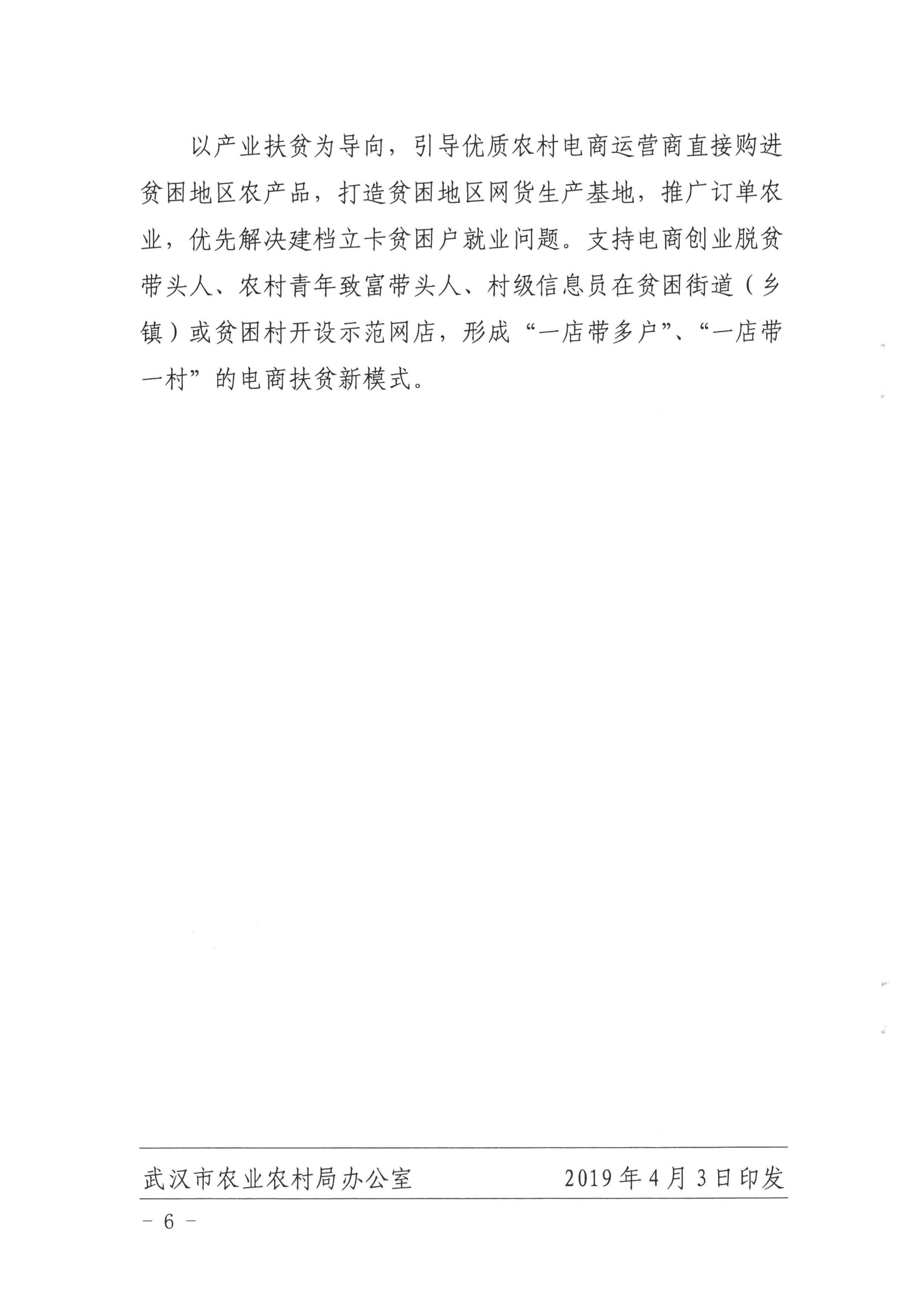 以产业扶贫为导向，引导优质农村电商运营商直接购进贫困地区农产品，打造贫困地区网货生产基地，推广订单农业，优先解决建档立卡贫困户就业问题。支持电商创业脱贫带头人、农村青年致富带头人、村级信息员在贫困街道（乡镇）或贫困村开设示范网店，形成“一店带多户”、“一店带一村”的电商扶贫新模式。

武汉市农业农村局办公室　　2019年4月3日印发

－ 6 －